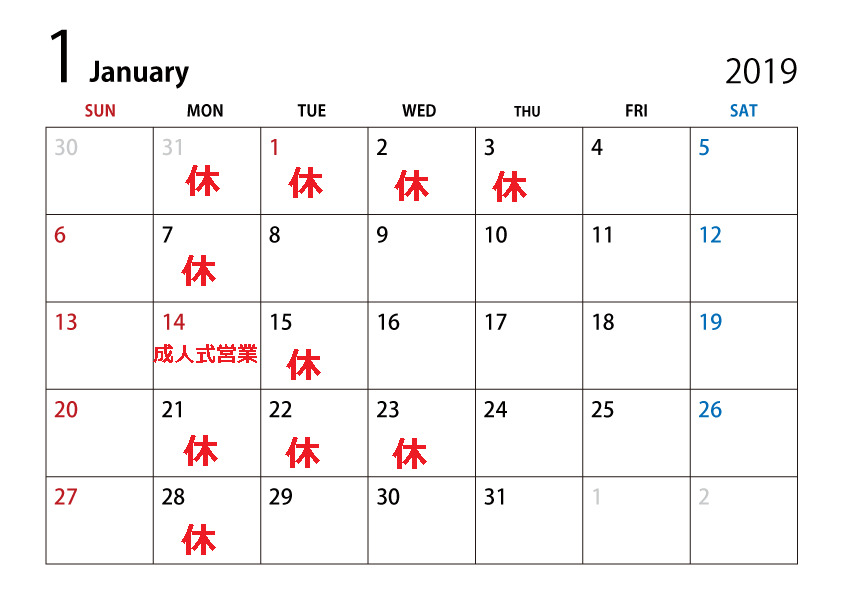 1 January

2019

| SUN | MON | TUE | WED | THU | FRI | SAT |
|---|---|---|---|---|---|---|
| 30 | 31 休 | 1 休 | 2 休 | 3 休 | 4 | 5 |
| 6 | 7 休 | 8 | 9 | 10 | 11 | 12 |
| 13 | 14 成人式営業 | 15 休 | 16 | 17 | 18 | 19 |
| 20 | 21 休 | 22 休 | 23 休 | 24 | 25 | 26 |
| 27 | 28 休 | 29 | 30 | 31 | 1 | 2 |